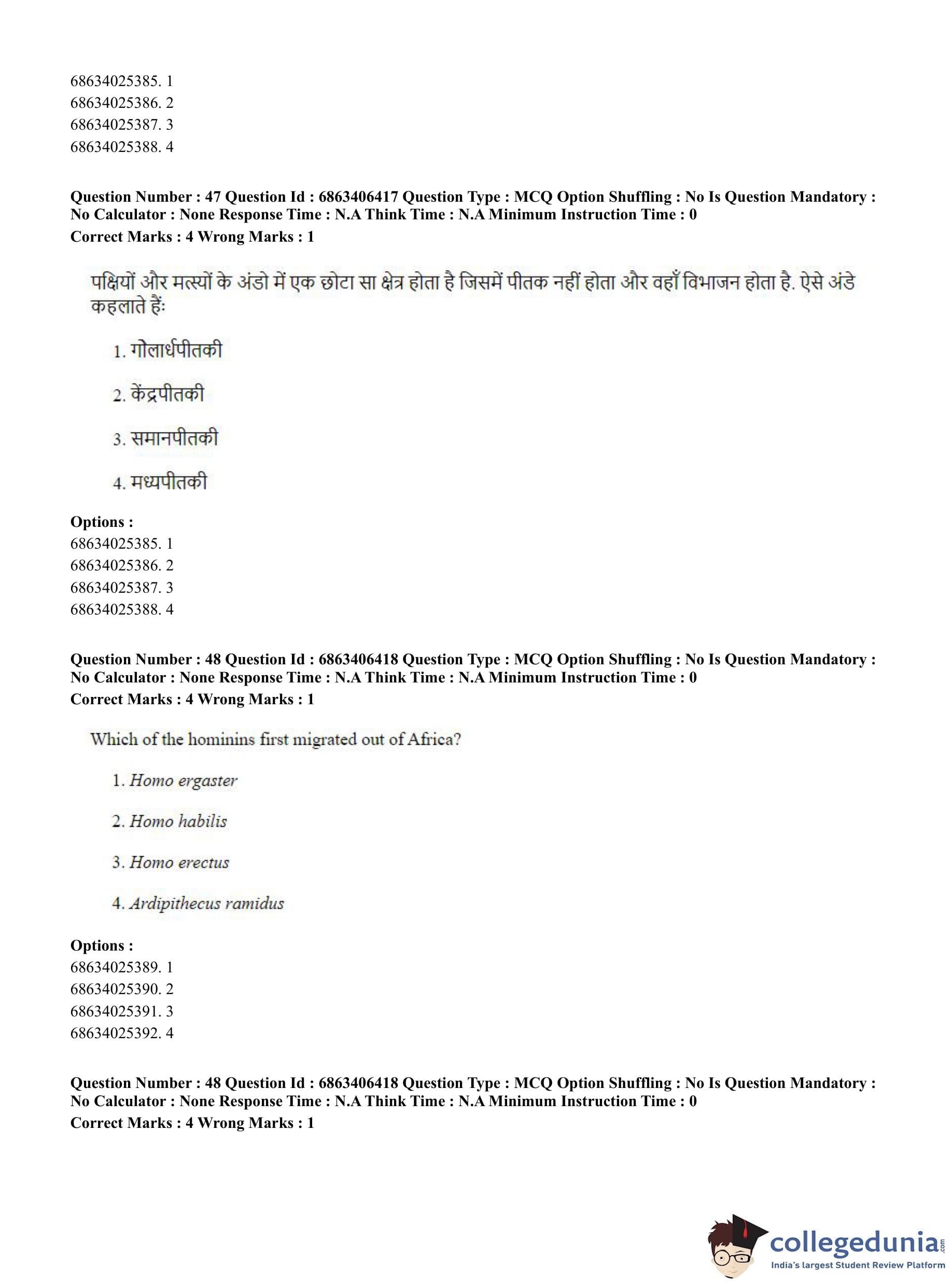 68634025385. 1
68634025386. 2
68634025387. 3
68634025388. 4

**Question Number : 47 Question Id : 6863406417 Question Type : MCQ Option Shuffling : No Is Question Mandatory : No Calculator : None Response Time : N.A Think Time : N.A Minimum Instruction Time : 0**
**Correct Marks : 4 Wrong Marks : 1**

पक्षियों और मत्स्यों के अंडो में एक छोटा सा क्षेत्र होता है जिसमें पीतक नहीं होता और वहाँ विभाजन होता है. ऐसे अंडे कहलाते हैं:

1. गोलार्धपीतकी

2. केंद्रपीतकी

3. समानपीतकी

4. मध्यपीतकी

**Options :**
68634025385. 1
68634025386. 2
68634025387. 3
68634025388. 4

**Question Number : 48 Question Id : 6863406418 Question Type : MCQ Option Shuffling : No Is Question Mandatory : No Calculator : None Response Time : N.A Think Time : N.A Minimum Instruction Time : 0**
**Correct Marks : 4 Wrong Marks : 1**

Which of the hominins first migrated out of Africa?

1. Homo ergaster

2. Homo habilis

3. Homo erectus

4. Ardipithecus ramidus

**Options :**
68634025389. 1
68634025390. 2
68634025391. 3
68634025392. 4

**Question Number : 48 Question Id : 6863406418 Question Type : MCQ Option Shuffling : No Is Question Mandatory : No Calculator : None Response Time : N.A Think Time : N.A Minimum Instruction Time : 0**
**Correct Marks : 4 Wrong Marks : 1**

collegedunia.com
India's largest Student Review Platform